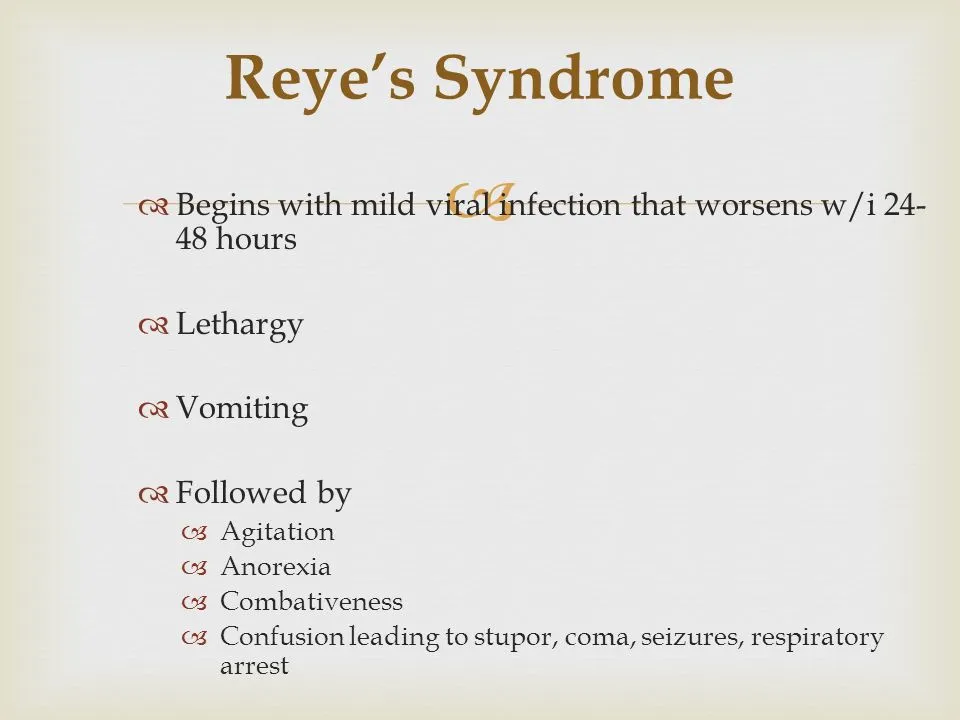 Reye's Syndrome

Begins with mild viral infection that worsens w/i 24-48 hours

Lethargy

Vomiting

Followed by
Agitation
Anorexia
Combativeness
Confusion leading to stupor, coma, seizures, respiratory arrest